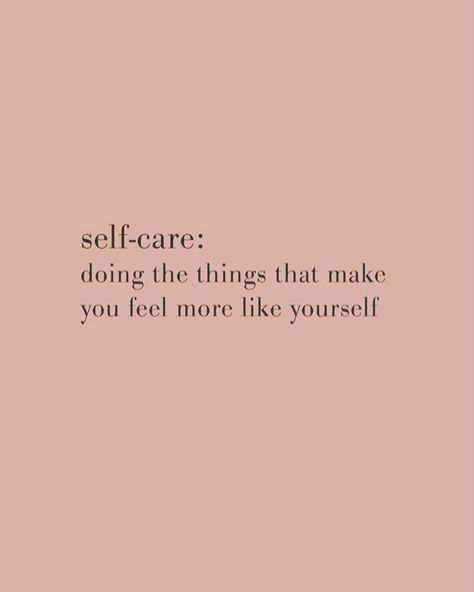 self-care:
doing the things that make you feel more like yourself